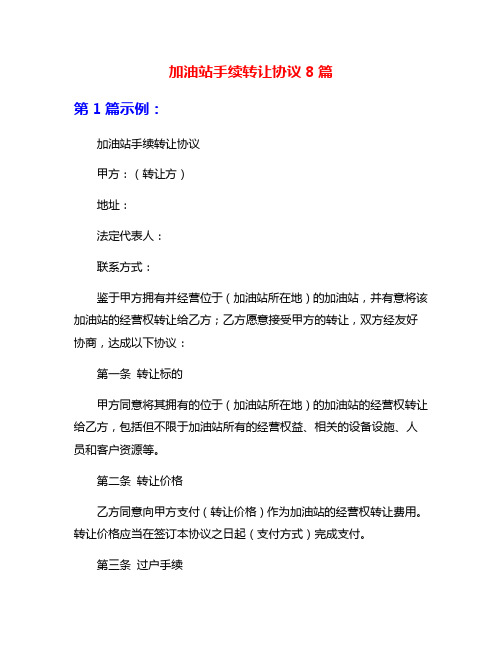 加油站手续转让协议 8 篇

第 1 篇示例：

加油站手续转让协议

甲方：（转让方）

地址：

法定代表人：

联系方式：

鉴于甲方拥有并经营位于（加油站所在地）的加油站，并有意将该加油站的经营权转让给乙方；乙方愿意接受甲方的转让，双方经友好协商，达成以下协议：

第一条 转让标的

甲方同意将其拥有的位于（加油站所在地）的加油站的经营权转让给乙方，包括但不限于加油站所有的经营权益、相关的设备设施、人员和客户资源等。

第二条 转让价格

乙方同意向甲方支付（转让价格）作为加油站的经营权转让费用。转让价格应当在签订本协议之日起（支付方式）完成支付。

第三条 过户手续